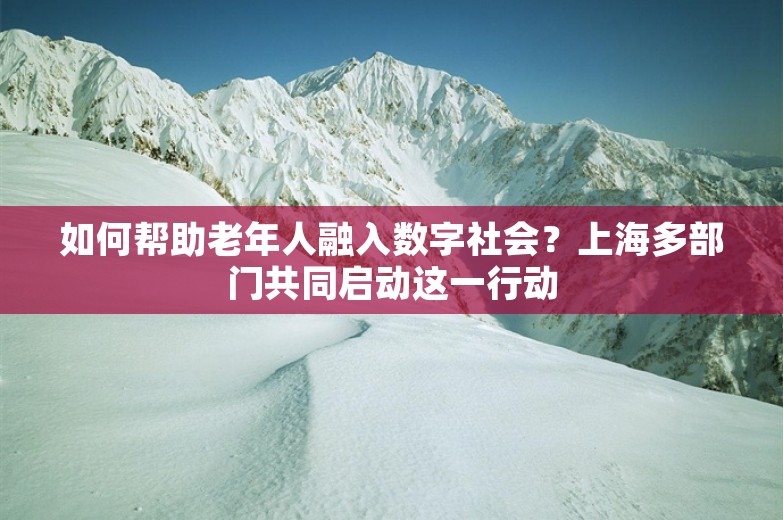 如何帮助老年人融入数字社会？上海多部门共同启动这一行动